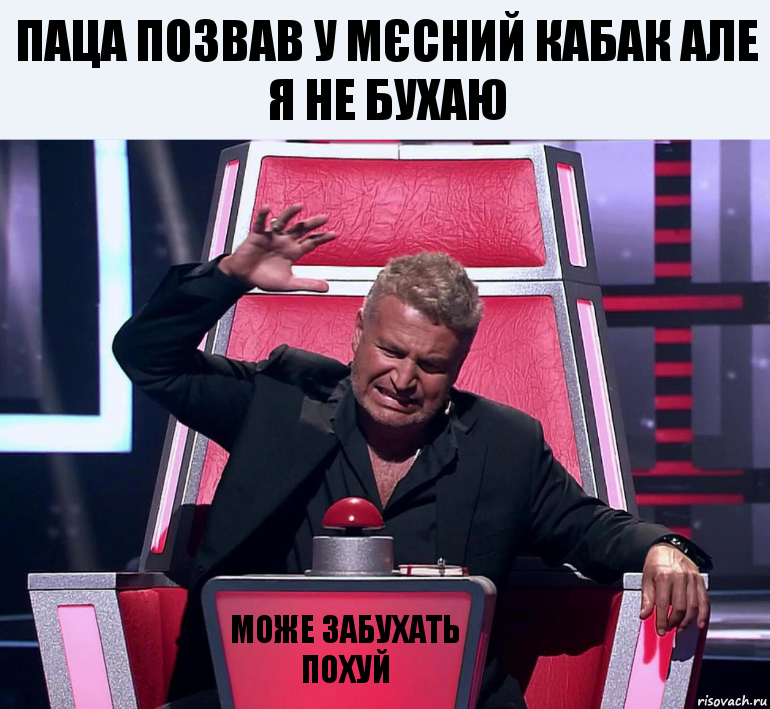 ПАЦА ПОЗВАВ У МЄСНИЙ КАБАК АЛЕ Я НЕ БУХАЮ

МОЖЕ ЗАБУХАТЬ ПОХУЙ

risovach.ru